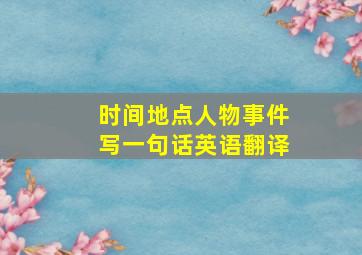 时间地点人物事件
写一句话英语翻译